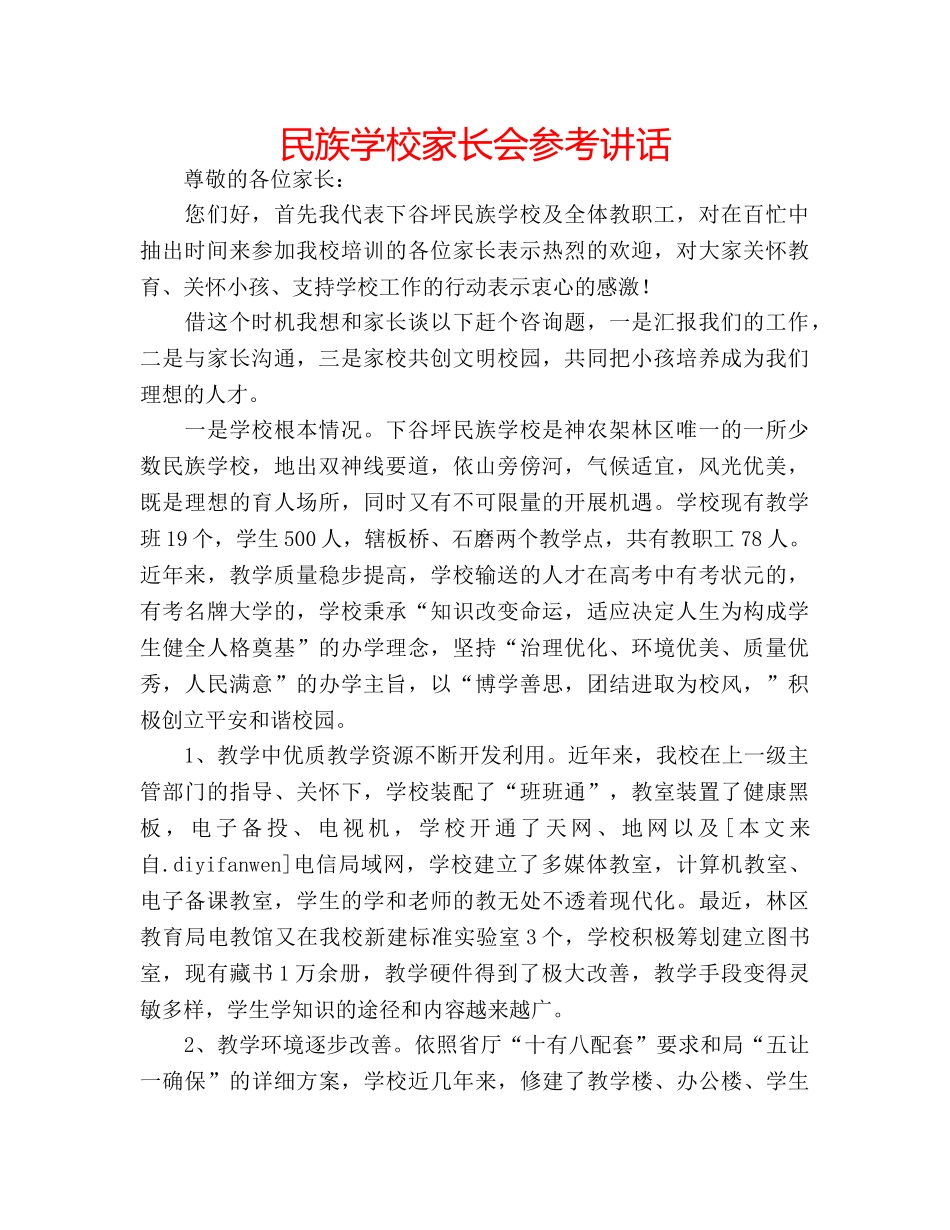 民族学校家长会参考讲话

尊敬的各位家长：

您们好，首先我代表下谷坪民族学校及全体教职工，对在百忙中抽出时间来参加我校培训的各位家长表示热烈的欢迎，对大家关怀教育、关怀小孩、支持学校工作的行动表示衷心的感激！

借这个时机我想和家长谈以下赶个咨询题，一是汇报我们的工作，二是与家长沟通，三是家校共创文明校园，共同把小孩培养成为我们理想的人才。

一是学校根本情况。下谷坪民族学校是神农架林区唯一的一所少数民族学校，地出双神线要道，依山旁傍河，气候适宜，风光优美，既是理想的育人场所，同时又有不可限量的开展机遇。学校现有教学班19个，学生500人，辖板桥、石磨两个教学点，共有教职工78人。近年来，教学质量稳步提高，学校输送的人才在高考中有考状元的，有考名牌大学的，学校秉承“知识改变命运，适应决定人生为构成学生健全人格奠基”的办学理念，坚持“治理优化、环境优美、质量优秀，人民满意”的办学主旨，以“博学善思，团结进取为校风，”积极创立平安和谐校园。

1、教学中优质教学资源不断开发利用。近年来，我校在上一级主管部门的指导、关怀下，学校装配了“班班通”，教室装置了健康黑板，电子备投、电视机，学校开通了天网、地网以及[本文来自.diyifanwen]电信局域网，学校建立了多媒体教室，计算机教室、电子备课教室，学生的学和老师的教无处不透着现代化。最近，林区教育局电教馆又在我校新建标准实验室3个，学校积极筹划建立图书室，现有藏书1万余册，教学硬件得到了极大改善，教学手段变得灵敏多样，学生学知识的途径和内容越来越广。

2、教学环境逐步改善。依照省厅“十有八配套”要求和局“五让一确保”的详细方案，学校近几年来，修建了教学楼、办公楼、学生